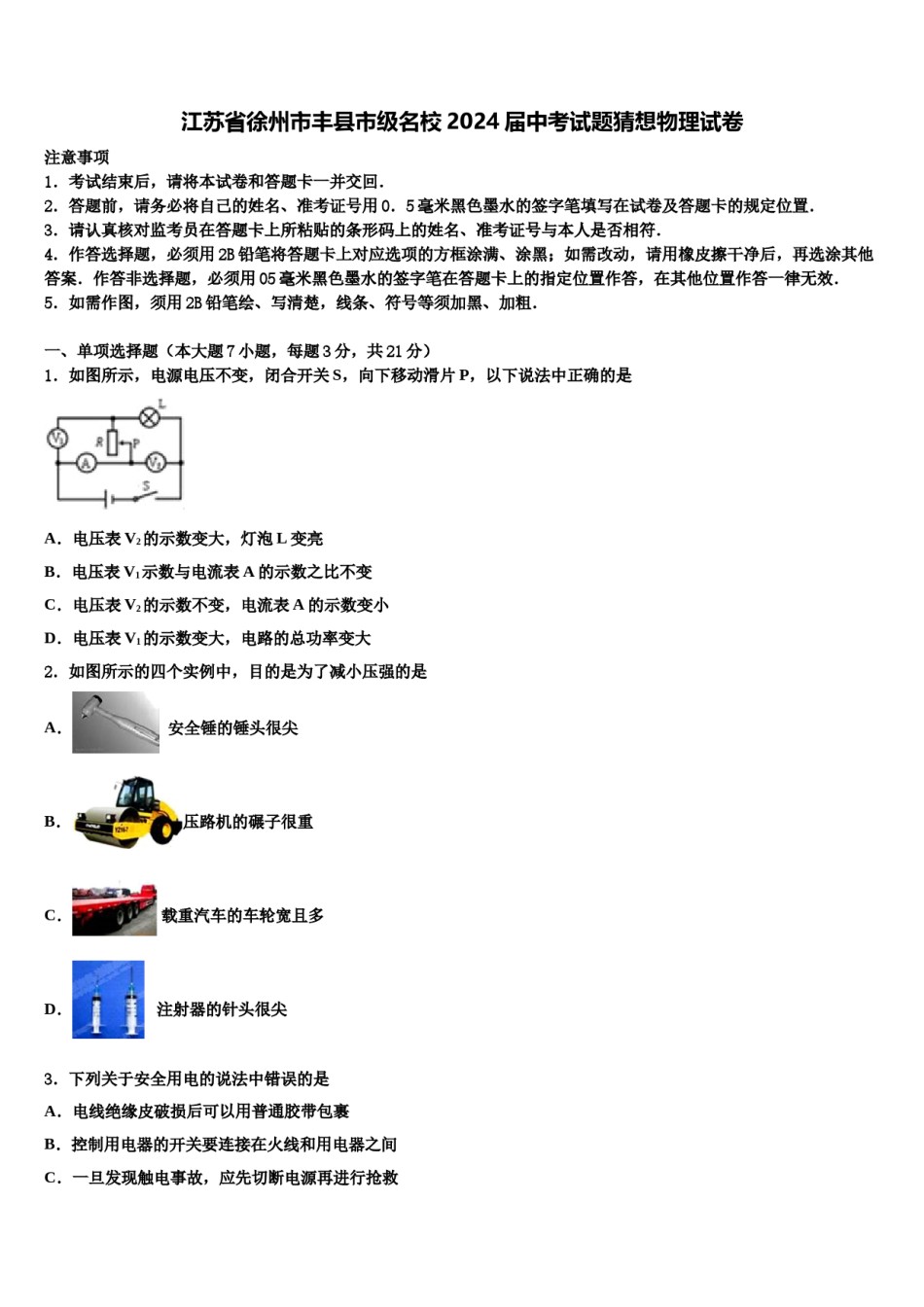 江苏省徐州市丰县市级名校 2024 届中考试题猜想物理试卷

注意事项

1．考试结束后，请将本试卷和答题卡一并交回．

2．答题前，请务必将自己的姓名、准考证号用 0．5 毫米黑色墨水的签字笔填写在试卷及答题卡的规定位置．

3．请认真核对监考员在答题卡上所粘贴的条形码上的姓名、准考证号与本人是否相符．

4．作答选择题，必须用 2B 铅笔将答题卡上对应选项的方框涂满、涂黑；如需改动，请用橡皮擦干净后，再选涂其他答案．作答非选择题，必须用 05 毫米黑色墨水的签字笔在答题卡上的指定位置作答，在其他位置作答一律无效．

5．如需作图，须用 2B 铅笔绘、写清楚，线条、符号等须加黑、加粗．

一、单项选择题（本大题 7 小题，每题 3 分，共 21 分）

1．如图所示，电源电压不变，闭合开关 S，向下移动滑片 P，以下说法中正确的是

L
$V_1$
R
P
A
$V_2$
S

A．电压表 $V_2$ 的示数变大，灯泡 L 变亮

B．电压表 $V_1$ 示数与电流表 A 的示数之比不变

C．电压表 $V_2$ 的示数不变，电流表 A 的示数变小

D．电压表 $V_1$ 的示数变大，电路的总功率变大

2．如图所示的四个实例中，目的是为了减小压强的是

A． 安全锤的锤头很尖

B． 压路机的碾子很重

C． 载重汽车的车轮宽且多

D． 注射器的针头很尖

3．下列关于安全用电的说法中错误的是

A．电线绝缘皮破损后可以用普通胶带包裹

B．控制用电器的开关要连接在火线和用电器之间

C．一旦发现触电事故，应先切断电源再进行抢救